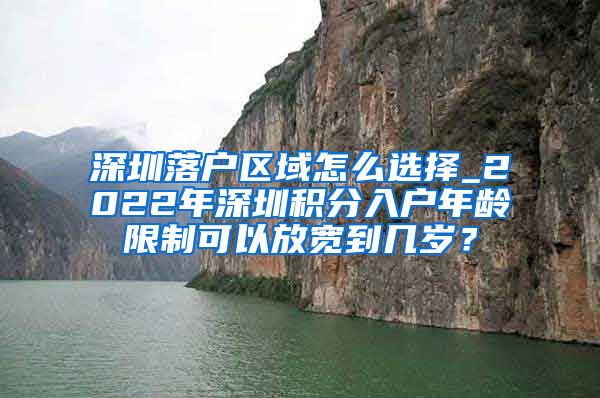 深圳落户区域怎么选择_2022年深圳积分入户年龄限制可以放宽到几岁？